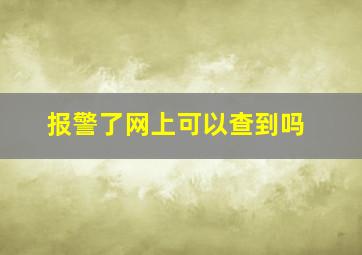 报警了网上可以查到吗